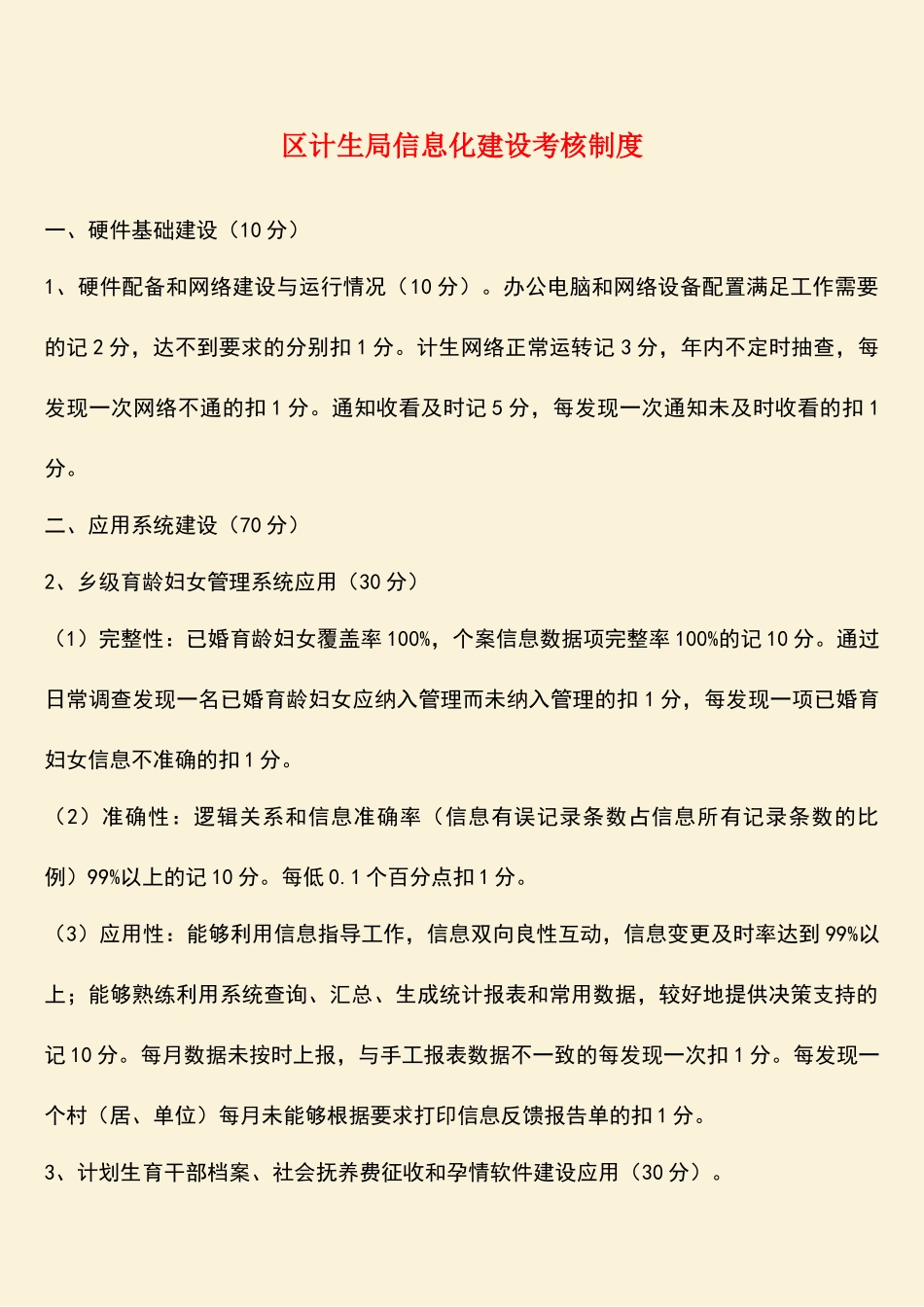 区计生局信息化建设考核制度

一、硬件基础建设（10 分）

1、硬件配备和网络建设与运行情况（10 分）。办公电脑和网络设备配置满足工作需要的记 2 分，达不到要求的分别扣 1 分。计生网络正常运转记 3 分，年内不定时抽查，每发现一次网络不通的扣 1 分。通知收看及时记 5 分，每发现一次通知未及时收看的扣 1 分。

二、应用系统建设（70 分）

2、乡级育龄妇女管理系统应用（30 分）

（1）完整性：已婚育龄妇女覆盖率 100%，个案信息数据项完整率 100%的记 10 分。通过日常调查发现一名已婚育龄妇女应纳入管理而未纳入管理的扣 1 分，每发现一项已婚育妇女信息不准确的扣 1 分。

（2）准确性：逻辑关系和信息准确率（信息有误记录条数占信息所有记录条数的比例）99%以上的记 10 分。每低 0.1 个百分点扣 1 分。

（3）应用性：能够利用信息指导工作，信息双向良性互动，信息变更及时率达到 99%以上；能够熟练利用系统查询、汇总、生成统计报表和常用数据，较好地提供决策支持的记 10 分。每月数据未按时上报，与手工报表数据不一致的每发现一次扣 1 分。每发现一个村（居、单位）每月未能够根据要求打印信息反馈报告单的扣 1 分。

3、计划生育干部档案、社会抚养费征收和孕情软件建设应用（30 分）。